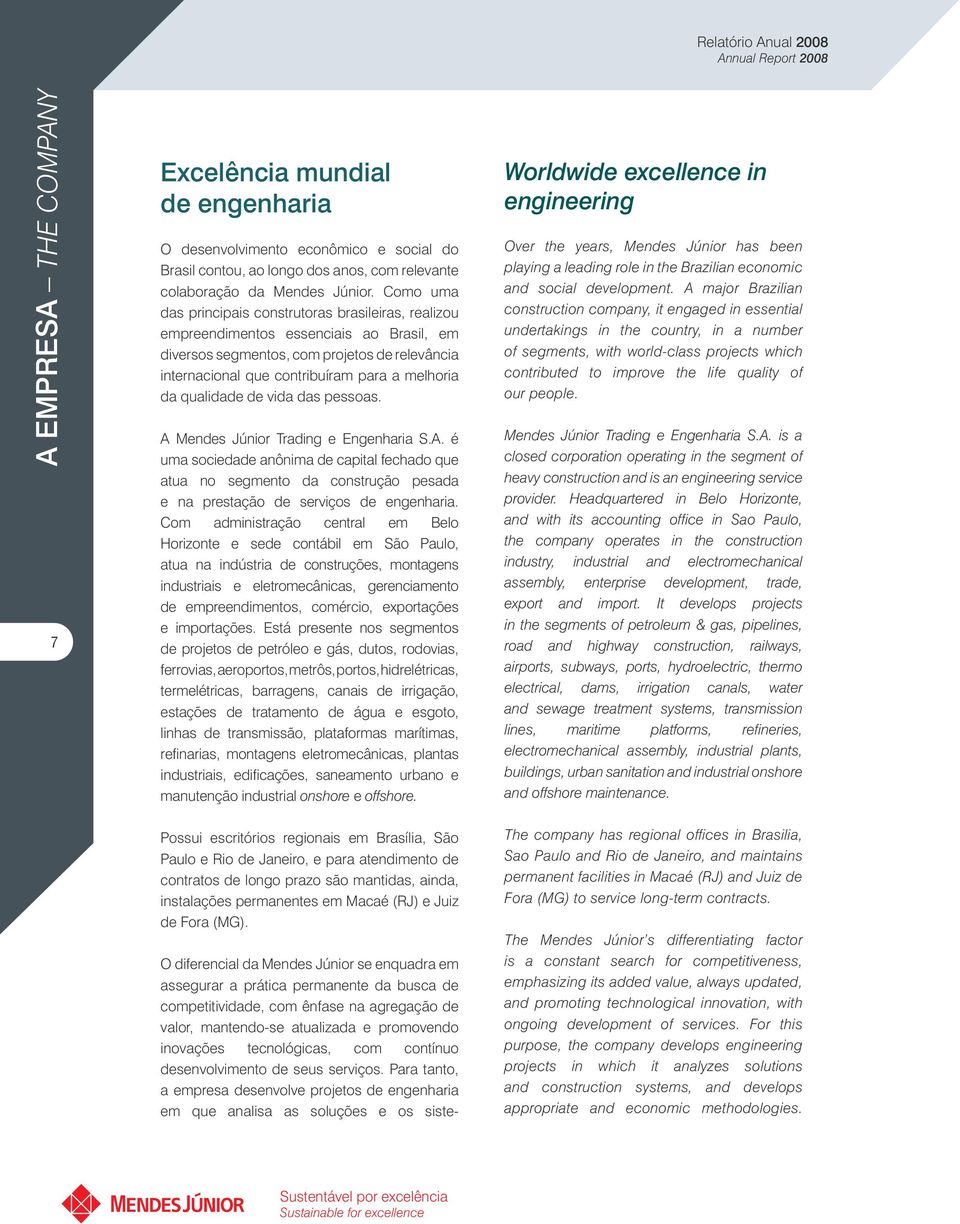 Relatório Anual 2008
Annual Report 2008

A EMPRESA – THE COMPANY

7

Excelência mundial de engenharia

O desenvolvimento econômico e social do Brasil contou, ao longo dos anos, com relevante colaboração da Mendes Júnior. Como uma das principais construtoras brasileiras, realizou empreendimentos essenciais ao Brasil, em diversos segmentos, com projetos de relevância internacional que contribuíram para a melhoria da qualidade de vida das pessoas.

A Mendes Júnior Trading e Engenharia S.A. é uma sociedade anônima de capital fechado que atua no segmento da construção pesada e na prestação de serviços de engenharia. Com administração central em Belo Horizonte e sede contábil em São Paulo, atua na indústria de construções, montagens industriais e eletromecânicas, gerenciamento de empreendimentos, comércio, exportações e importações. Está presente nos segmentos de projetos de petróleo e gás, dutos, rodovias, ferrovias, aeroportos, metrôs, portos, hidrelétricas, termelétricas, barragens, canais de irrigação, estações de tratamento de água e esgoto, linhas de transmissão, plataformas marítimas, refinarias, montagens eletromecânicas, plantas industriais, edificações, saneamento urbano e manutenção industrial onshore e offshore.

Possui escritórios regionais em Brasília, São Paulo e Rio de Janeiro, e para atendimento de contratos de longo prazo são mantidas, ainda, instalações permanentes em Macaé (RJ) e Juiz de Fora (MG).

O diferencial da Mendes Júnior se enquadra em assegurar a prática permanente da busca de competitividade, com ênfase na agregação de valor, mantendo-se atualizada e promovendo inovações tecnológicas, com contínuo desenvolvimento de seus serviços. Para tanto, a empresa desenvolve projetos de engenharia em que analisa as soluções e os siste-

Worldwide excellence in engineering

Over the years, Mendes Júnior has been playing a leading role in the Brazilian economic and social development. A major Brazilian construction company, it engaged in essential undertakings in the country, in a number of segments, with world-class projects which contributed to improve the life quality of our people.

Mendes Júnior Trading e Engenharia S.A. is a closed corporation operating in the segment of heavy construction and is an engineering service provider. Headquartered in Belo Horizonte, and with its accounting office in Sao Paulo, the company operates in the construction industry, industrial and electromechanical assembly, enterprise development, trade, export and import. It develops projects in the segments of petroleum & gas, pipelines, road and highway construction, railways, airports, subways, ports, hydroelectric, thermo electrical, dams, irrigation canals, water and sewage treatment systems, transmission lines, maritime platforms, refineries, electromechanical assembly, industrial plants, buildings, urban sanitation and industrial onshore and offshore maintenance.

The company has regional offices in Brasilia, Sao Paulo and Rio de Janeiro, and maintains permanent facilities in Macaé (RJ) and Juiz de Fora (MG) to service long-term contracts.

The Mendes Júnior's differentiating factor is a constant search for competitiveness, emphasizing its added value, always updated, and promoting technological innovation, with ongoing development of services. For this purpose, the company develops engineering projects in which it analyzes solutions and construction systems, and develops appropriate and economic methodologies.

MENDES JÚNIOR
Sustentável por excelência
Sustainable for excellence